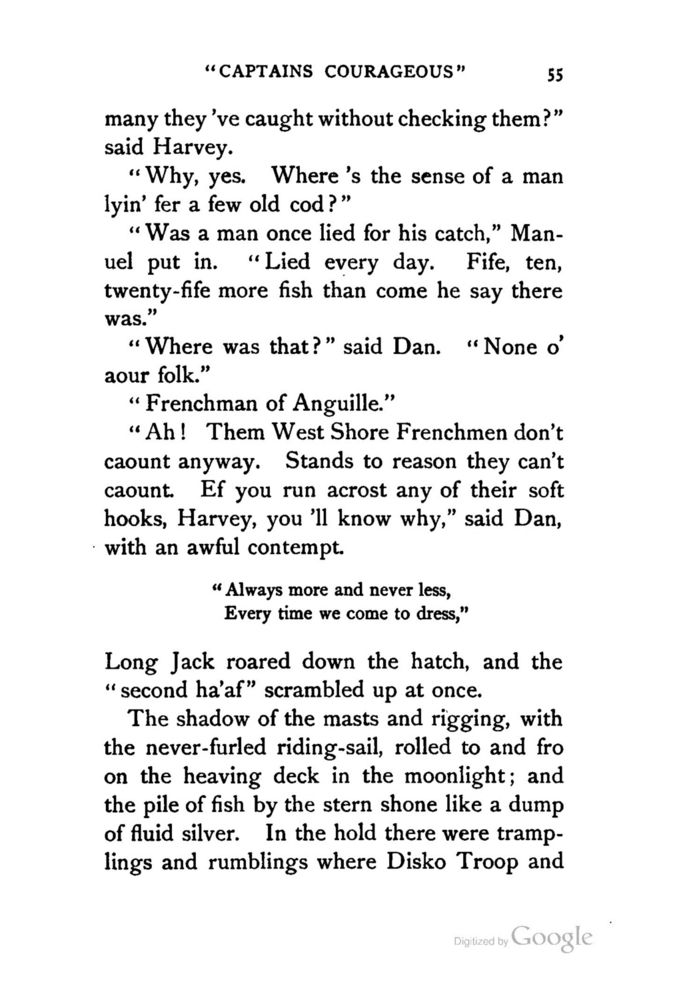 "CAPTAINS COURAGEOUS" 55

many they 've caught without checking them?" said Harvey.

"Why, yes. Where 's the sense of a man lyin' fer a few old cod?"

"Was a man once lied for his catch," Manuel put in. "Lied every day. Fife, ten, twenty-fife more fish than come he say there was."

"Where was that?" said Dan. "None o' aour folk."

"Frenchman of Anguille."

"Ah! Them West Shore Frenchmen don't caount anyway. Stands to reason they can't caount. Ef you run acrost any of their soft hooks, Harvey, you 'll know why," said Dan, with an awful contempt.

"Always more and never less,
Every time we come to dress,"

Long Jack roared down the hatch, and the "second ha'af" scrambled up at once.

The shadow of the masts and rigging, with the never-furled riding-sail, rolled to and fro on the heaving deck in the moonlight; and the pile of fish by the stern shone like a dump of fluid silver. In the hold there were tramplings and rumblings where Disko Troop and

Digitized by Google